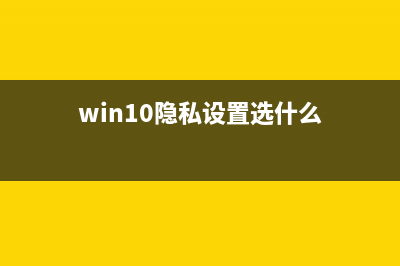 win10隐私设置选什么